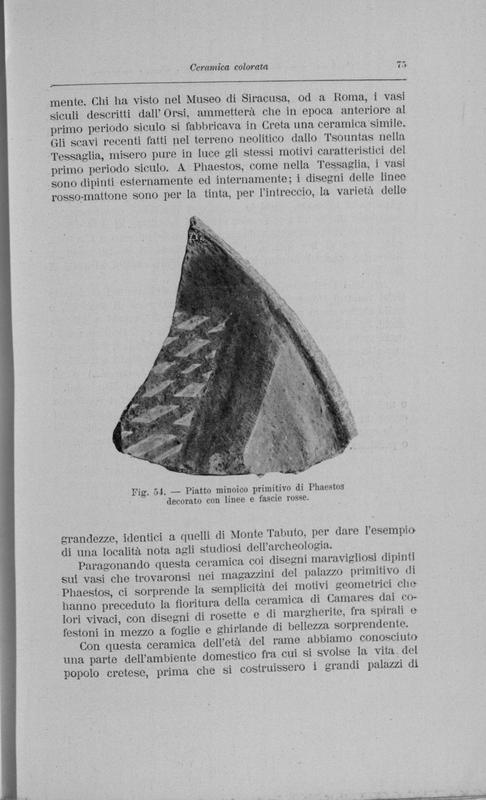 Ceramica colorata 75

mente. Chi ha visto nel Museo di Siracusa, od a Roma, i vasi siculi descritti dall'Orsi, ammetterà che in epoca anteriore al primo periodo siculo si fabbricava in Creta una ceramica simile. Gli scavi recenti fatti nel terreno neolitico dallo Tsountas nella Tessaglia, misero pure in luce gli stessi motivi caratteristici del primo periodo siculo. A Phaestos, come nella Tessaglia, i vasi sono dipinti esternamente ed internamente; i disegni delle linee rosso-mattone sono per la tinta, per l'intreccio, la varietà delle

Fig. 54. — Piatto minoico primitivo di Phaestos decorato con linee e fascie rosse.

grandezze, identici a quelli di Monte Tabuto, per dare l'esempio di una località nota agli studiosi dell'archeologia.

Paragonando questa ceramica coi disegni maravigliosi dipinti sui vasi che trovaronsi nei magazzini del palazzo primitivo di Phaestos, ci sorprende la semplicità dei motivi geometrici che hanno preceduto la fioritura della ceramica di Camares dai colori vivaci, con disegni di rosette e di margherite, fra spirali e festoni in mezzo a foglie e ghirlande di bellezza sorprendente.

Con questa ceramica dell'età del rame abbiamo conosciuto una parte dell'ambiente domestico fra cui si svolse la vita del popolo cretese, prima che si costruissero i grandi palazzi di